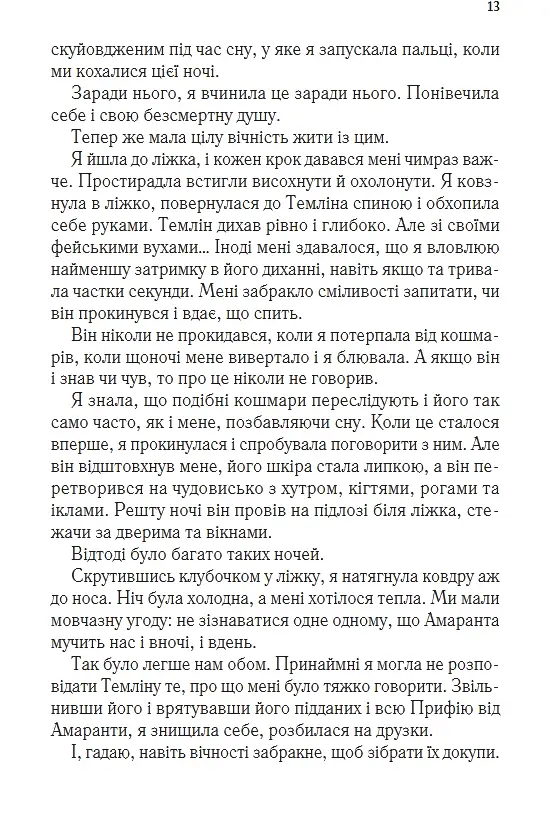 13

скуйовдженим під час сну, у яке я запускала пальці, коли ми кохалися цієї ночі.

Заради нього, я вчинила це заради нього. Понівечила себе і свою безсмертну душу.

Тепер же мала цілу вічність жити із цим.

Я йшла до ліжка, і кожен крок давався мені чимраз важче. Простирадла встигли висохнути й охолонути. Я ковзнула в ліжко, повернулася до Темліна спиною і обхопила себе руками. Темлін дихав рівно і глибоко. Але зі своїми фейськими вухами... Іноді мені здавалося, що я вловлюю найменшу затримку в його диханні, навіть якщо та тривала частки секунди. Мені забракло сміливості запитати, чи він прокинувся і вдає, що спить.

Він ніколи не прокидався, коли я потерпала від кошмарів, коли щоночі мене вивертало і я блювала. А якщо він і знав чи чув, то про це ніколи не говорив.

Я знала, що подібні кошмари переслідують і його так само часто, як і мене, позбавляючи сну. Коли це сталося вперше, я прокинулася і спробувала поговорити з ним. Але він відштовхнув мене, його шкіра стала липкою, а він перетворився на чудовисько з хутром, кігтями, рогами та іклами. Решту ночі він провів на підлозі біля ліжка, стежачи за дверима та вікнами.

Відтоді було багато таких ночей.

Скрутившись клубочком у ліжку, я натягнула ковдру аж до носа. Ніч була холодна, а мені хотілося тепла. Ми мали мовчазну угоду: не зізнаватися одне одному, що Амаранта мучить нас і вночі, і вдень.

Так було легше нам обом. Принаймні я могла не розповідати Темліну те, про що мені було тяжко говорити. Звільнивши його і врятувавши його підданих і всю Прифію від Амаранти, я знищила себе, розбилася на друзки.

І, гадаю, навіть вічності забракне, щоб зібрати їх докупи.